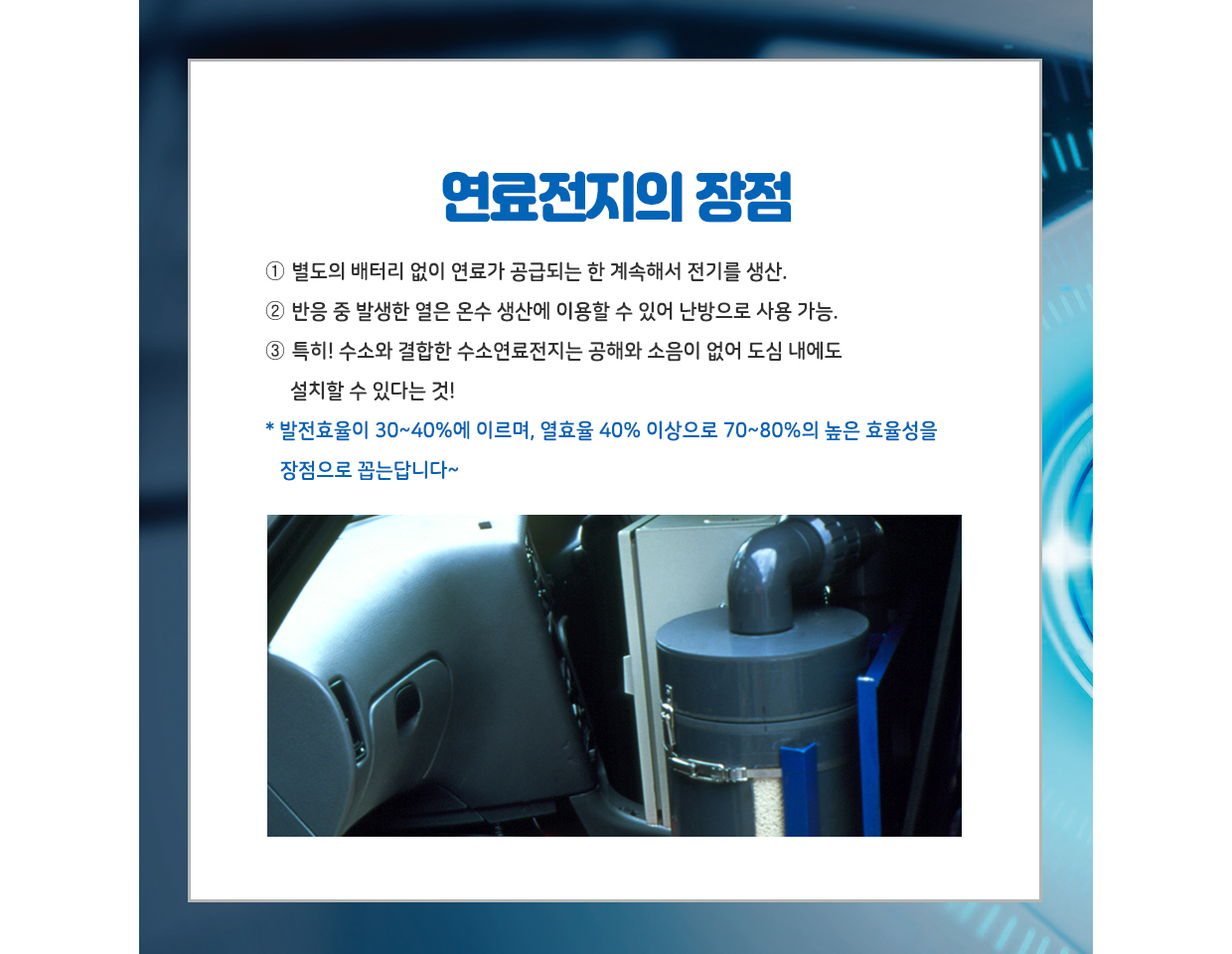 연료전지의 장점

① 별도의 배터리 없이 연료가 공급되는 한 계속해서 전기를 생산.

② 반응 중 발생한 열은 온수 생산에 이용할 수 있어 난방으로 사용 가능.

③ 특히! 수소와 결합한 수소연료전지는 공해와 소음이 없어 도심 내에도 설치할 수 있다는 것!

* 발전효율이 30~40%에 이르며, 열효율 40% 이상으로 70~80%의 높은 효율성을 장점으로 꼽는답니다~